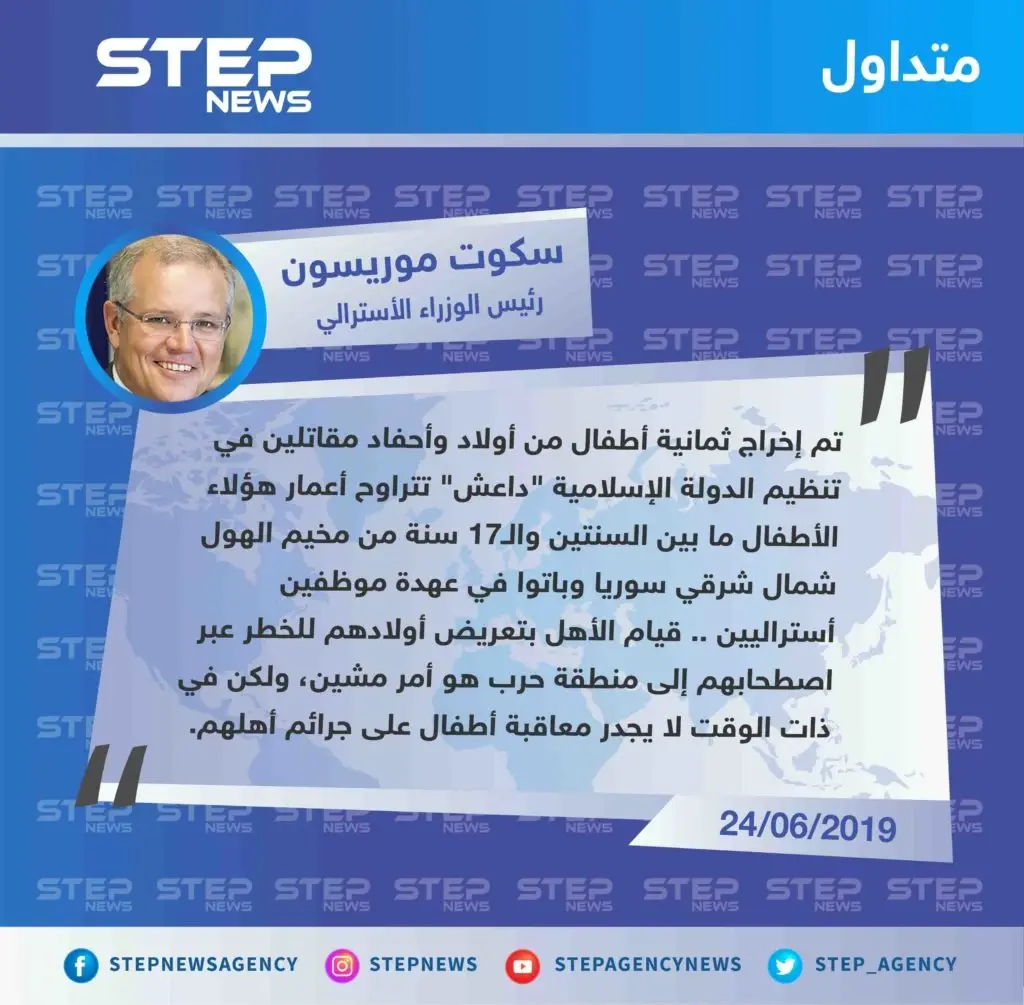 STEP NEWS

متداول

سكوت موريسون
رئيس الوزراء الأسترالي

تم إخراج ثمانية أطفال من أولاد وأحفاد مقاتلين في تنظيم الدولة الإسلامية "داعش" تتراوح أعمار هؤلاء الأطفال ما بين السنتين والـ17 سنة من مخيم الهول شمال شرقي سوريا وباتوا في عهدة موظفين أستراليين .. قيام الأهل بتعريض أولادهم للخطر عبر اصطحابهم إلى منطقة حرب هو أمر مشين، ولكن في ذات الوقت لا يجدر معاقبة أطفال على جرائم أهلهم.

24/06/2019

STEPNEWSAGENCY
STEPNEWS
STEPAGENCYNEWS
STEP_AGENCY